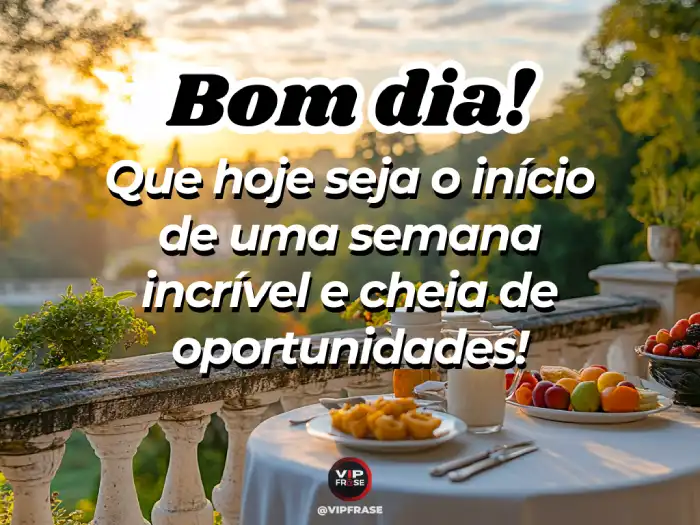 Bom dia!

Que hoje seja o início de uma semana incrível e cheia de oportunidades!

VIP FRASE

@VIPFRASE